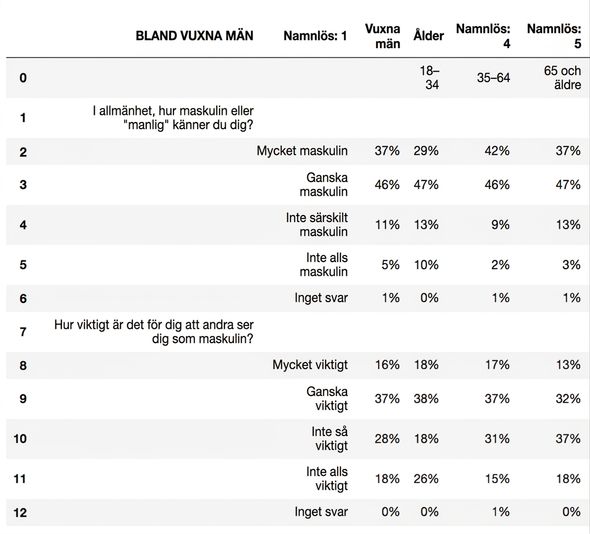 |  | BLAND VUXNA MÄN | Namnlös: 1 | Vuxna män | Ålder | Namnlös: 4 | Namnlös: 5 |
|---|---|---|---|---|---|---|
| 0 |  |  |  | 18–34 | 35–64 | 65 och äldre |
| 1 | I allmänhet, hur maskulin eller "manlig" känner du dig? |  |  |  |  |  |
| 2 |  | Mycket maskulin | 37% | 29% | 42% | 37% |
| 3 |  | Ganska maskulin | 46% | 47% | 46% | 47% |
| 4 |  | Inte särskilt maskulin | 11% | 13% | 9% | 13% |
| 5 |  | Inte alls maskulin | 5% | 10% | 2% | 3% |
| 6 |  | Inget svar | 1% | 0% | 1% | 1% |
| 7 | Hur viktigt är det för dig att andra ser dig som maskulin? |  |  |  |  |  |
| 8 |  | Mycket viktigt | 16% | 18% | 17% | 13% |
| 9 |  | Ganska viktigt | 37% | 38% | 37% | 32% |
| 10 |  | Inte så viktigt | 28% | 18% | 31% | 37% |
| 11 |  | Inte alls viktigt | 18% | 26% | 15% | 18% |
| 12 |  | Inget svar | 0% | 0% | 1% | 0% |